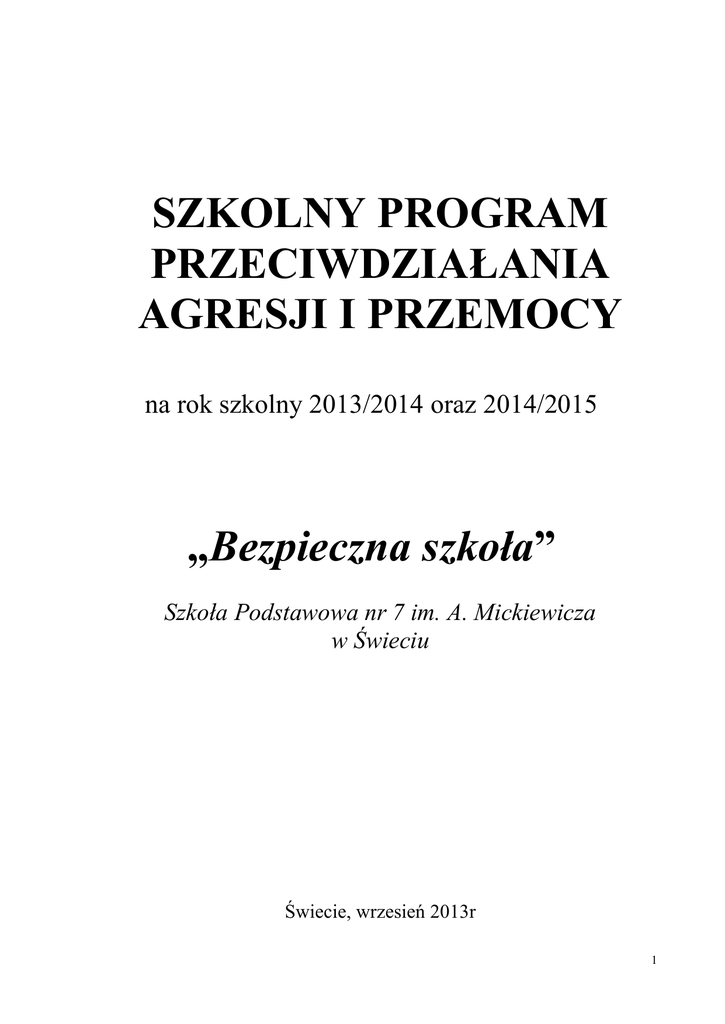 SZKOLNY PROGRAM PRZECIWDZIAŁANIA AGRESJI I PRZEMOCY

na rok szkolny 2013/2014 oraz 2014/2015

„Bezpieczna szkoła”

Szkoła Podstawowa nr 7 im. A. Mickiewicza w Świeciu

Świecie, wrzesień 2013r

1